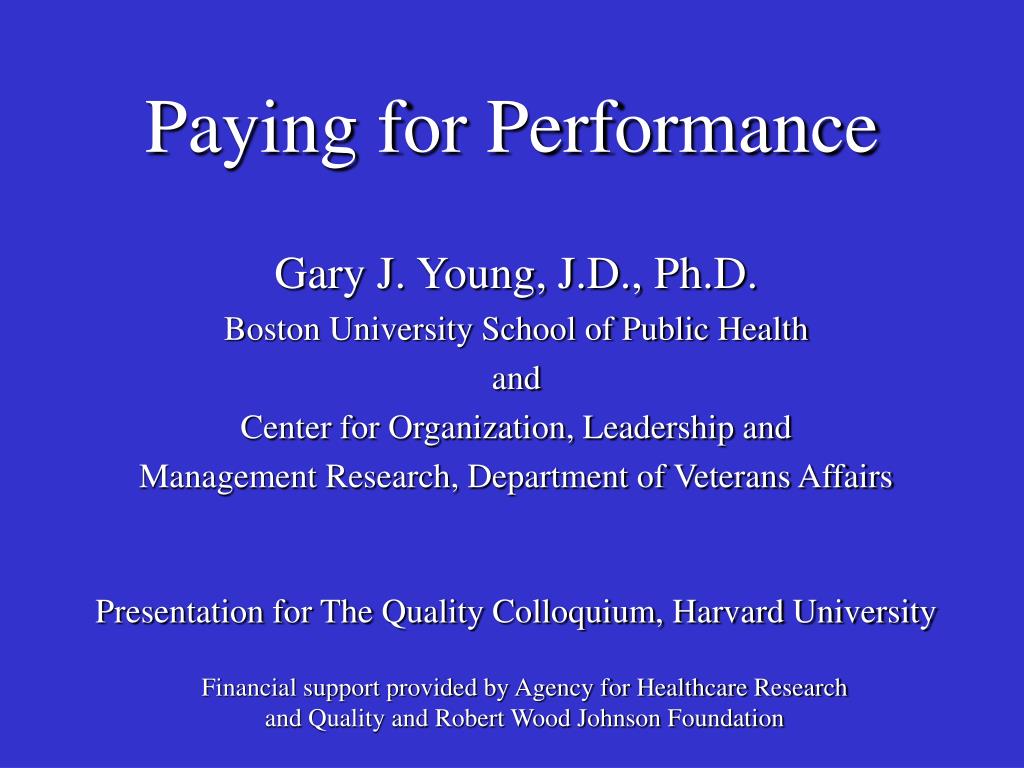 Paying for Performance

Gary J. Young, J.D., Ph.D.
Boston University School of Public Health
and
Center for Organization, Leadership and
Management Research, Department of Veterans Affairs

Presentation for The Quality Colloquium, Harvard University

Financial support provided by Agency for Healthcare Research and Quality and Robert Wood Johnson Foundation